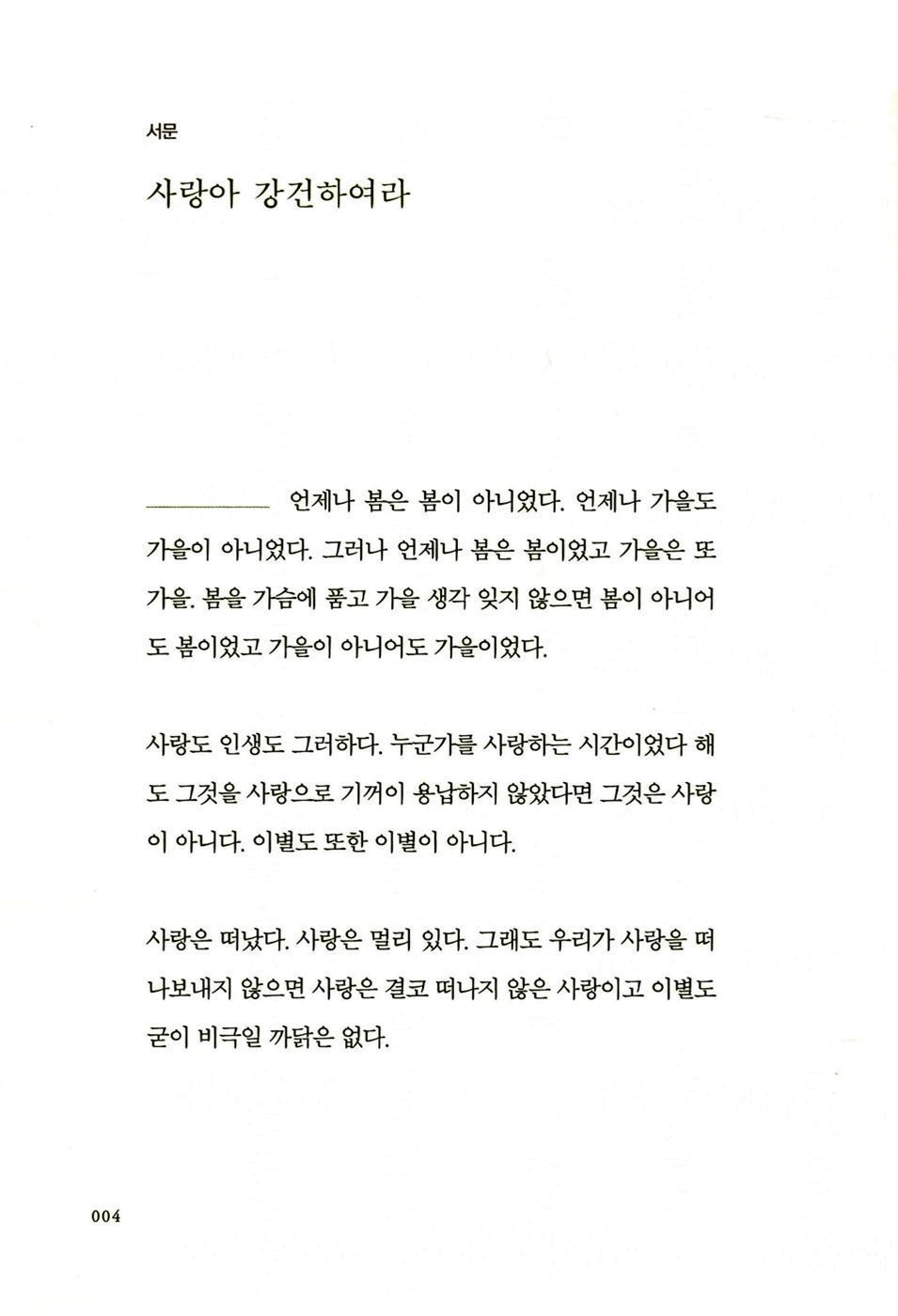 서문

사랑아 강건하여라

언제나 봄은 봄이 아니었다. 언제나 가을도 가을이 아니었다. 그러나 언제나 봄은 봄이었고 가을은 또 가을. 봄을 가슴에 품고 가을 생각 잊지 않으면 봄이 아니어도 봄이었고 가을이 아니어도 가을이었다.

사랑도 인생도 그러하다. 누군가를 사랑하는 시간이었다 해도 그것을 사랑으로 기꺼이 용납하지 않았다면 그것은 사랑이 아니다. 이별도 또한 이별이 아니다.

사랑은 떠났다. 사랑은 멀리 있다. 그래도 우리가 사랑을 떠나보내지 않으면 사랑은 결코 떠나지 않은 사랑이고 이별도 굳이 비극일 까닭은 없다.

004